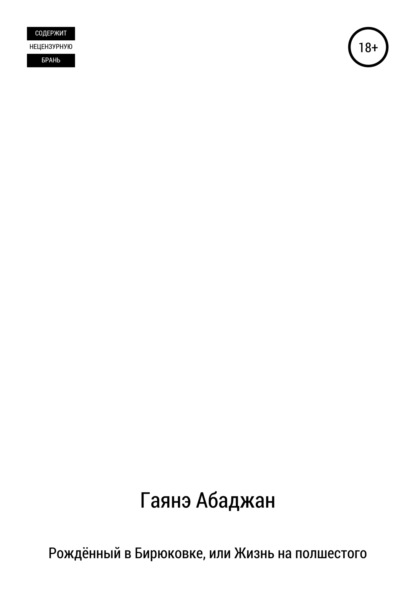 СОДЕРЖИТ
НЕЦЕНЗУРНУЮ
БРАНЬ

18+

Гаянэ Абаджан

Рождённый в Бирюковке, или Жизнь на полшестого